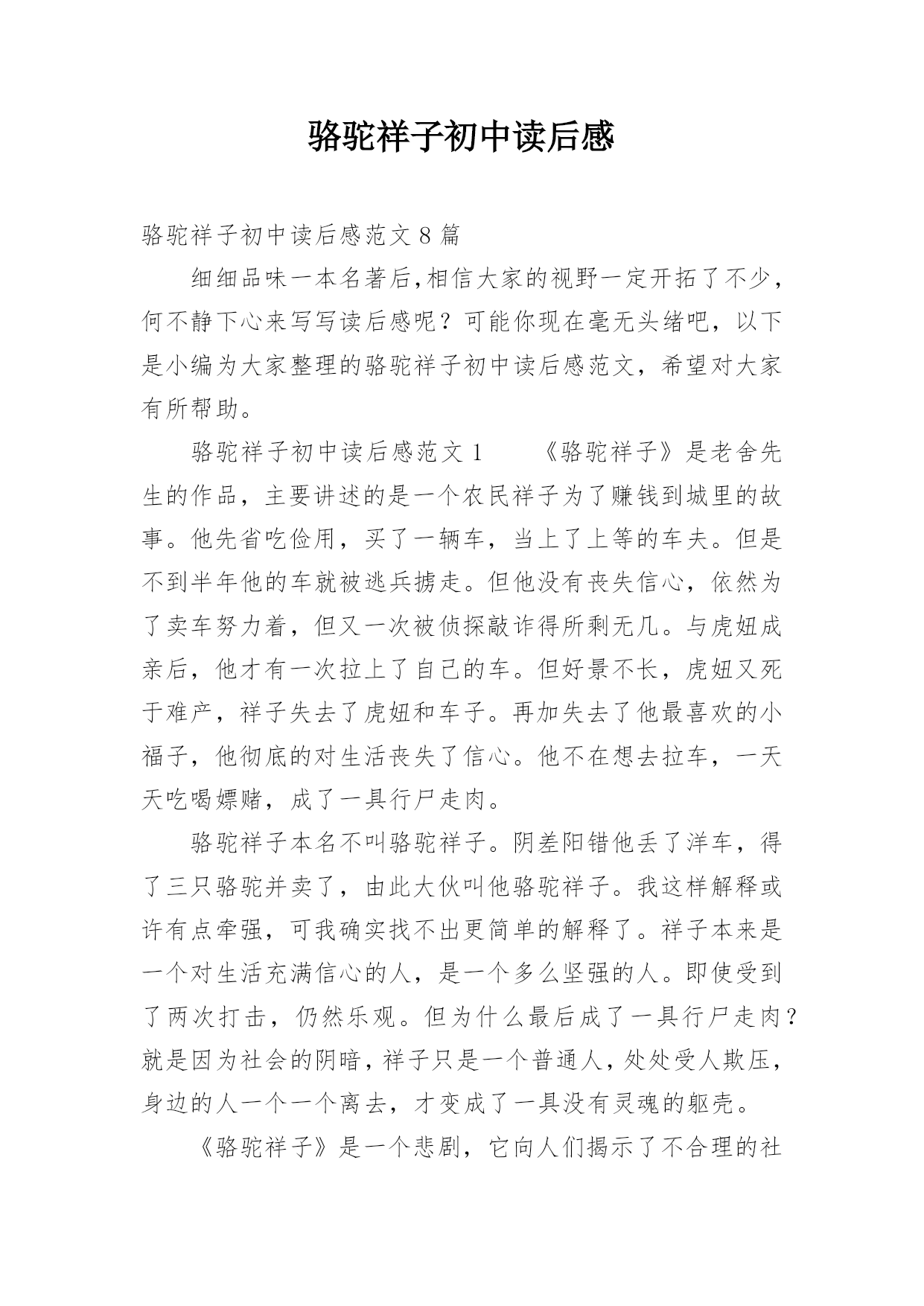 骆驼祥子初中读后感

骆驼祥子初中读后感范文 8 篇

细细品味一本名著后,相信大家的视野一定开拓了不少,何不静下心来写写读后感呢？可能你现在毫无头绪吧，以下是小编为大家整理的骆驼祥子初中读后感范文，希望对大家有所帮助。

骆驼祥子初中读后感范文 1　　《骆驼祥子》是老舍先生的作品，主要讲述的是一个农民祥子为了赚钱到城里的故事。他先省吃俭用，买了一辆车，当上了上等的车夫。但是不到半年他的车就被逃兵掳走。但他没有丧失信心，依然为了卖车努力着，但又一次被侦探敲诈得所剩无几。与虎妞成亲后，他才有一次拉上了自己的车。但好景不长，虎妞又死于难产，祥子失去了虎妞和车子。再加失去了他最喜欢的小福子，他彻底的对生活丧失了信心。他不在想去拉车，一天天吃喝嫖赌，成了一具行尸走肉。

骆驼祥子本名不叫骆驼祥子。阴差阳错他丢了洋车，得了三只骆驼并卖了，由此大伙叫他骆驼祥子。我这样解释或许有点牵强，可我确实找不出更简单的解释了。祥子本来是一个对生活充满信心的人，是一个多么坚强的人。即使受到了两次打击，仍然乐观。但为什么最后成了一具行尸走肉？就是因为社会的阴暗，祥子只是一个普通人，处处受人欺压，身边的人一个一个离去，才变成了一具没有灵魂的躯壳。

《骆驼祥子》是一个悲剧，它向人们揭示了不合理的社